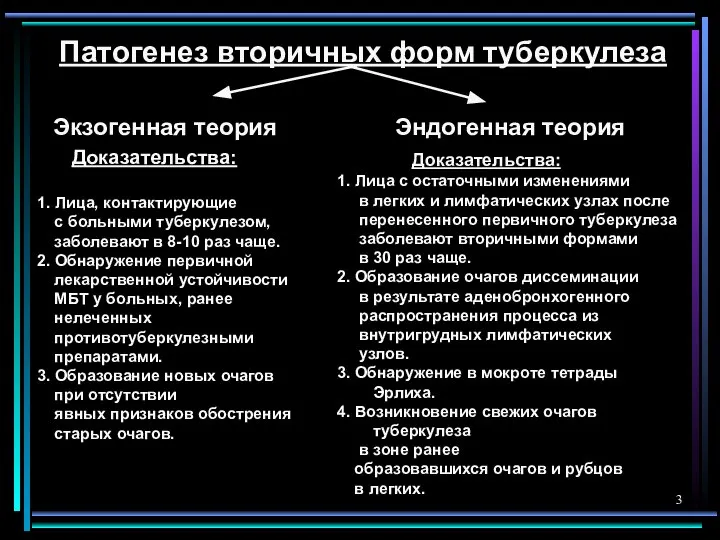 Патогенез вторичных форм туберкулеза

Экзогенная теория

Доказательства:

1. Лица, контактирующие с больными туберкулезом, заболевают в 8-10 раз чаще.
2. Обнаружение первичной лекарственной устойчивости МБТ у больных, ранее нелеченных противотуберкулезными препаратами.
3. Образование новых очагов при отсутствии явных признаков обострения старых очагов.

Эндогенная теория

Доказательства:

1. Лица с остаточными изменениями в легких и лимфатических узлах после перенесенного первичного туберкулеза заболевают вторичными формами в 30 раз чаще.
2. Образование очагов диссеминации в результате аденобронхогенного распространения процесса из внутригрудных лимфатических узлов.
3. Обнаружение в мокроте тетрады Эрлиха.
4. Возникновение свежих очагов туберкулеза в зоне ранее образовавшихся очагов и рубцов в легких.

3